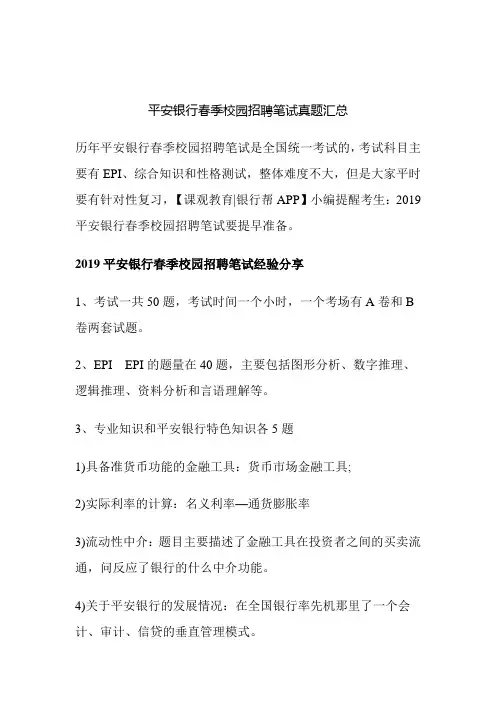 平安银行春季校园招聘笔试真题汇总

历年平安银行春季校园招聘笔试是全国统一考试的，考试科目主要有 EPI、综合知识和性格测试，整体难度不大，但是大家平时要有针对性复习，【课观教育|银行帮 APP】小编提醒考生：2019 平安银行春季校园招聘笔试要提早准备。

2019 平安银行春季校园招聘笔试经验分享

1、考试一共 50 题，考试时间一个小时，一个考场有 A 卷和 B 卷两套试题。

2、EPI　EPI 的题量在 40 题，主要包括图形分析、数字推理、逻辑推理、资料分析和言语理解等。

3、专业知识和平安银行特色知识各 5 题

1)具备准货币功能的金融工具：货币市场金融工具;

2)实际利率的计算：名义利率—通货膨胀率

3)流动性中介：题目主要描述了金融工具在投资者之间的买卖流通，问反应了银行的什么中介功能。

4)关于平安银行的发展情况：在全国银行率先机那里了一个会计、审计、信贷的垂直管理模式。